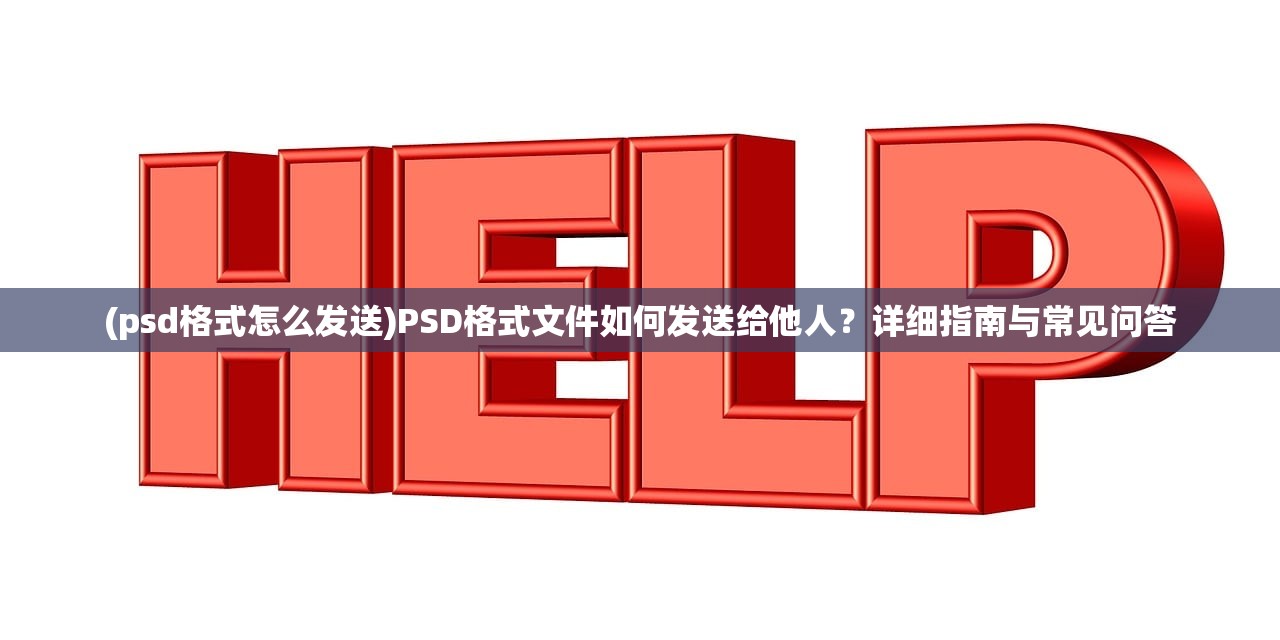 HELP

(psd格式怎么发送)PSD格式文件如何发送给他人？详细指南与常见问答